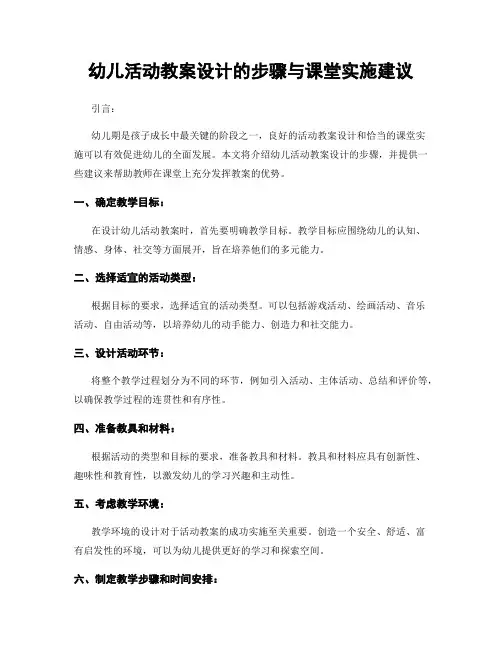 幼儿活动教案设计的步骤与课堂实施建议

引言：

幼儿期是孩子成长中最关键的阶段之一，良好的活动教案设计和恰当的课堂实施可以有效促进幼儿的全面发展。本文将介绍幼儿活动教案设计的步骤，并提供一些建议来帮助教师在课堂上充分发挥教案的优势。

一、确定教学目标：

在设计幼儿活动教案时，首先要明确教学目标。教学目标应围绕幼儿的认知、情感、身体、社交等方面展开，旨在培养他们的多元能力。

二、选择适宜的活动类型：

根据目标的要求，选择适宜的活动类型。可以包括游戏活动、绘画活动、音乐活动、自由活动等，以培养幼儿的动手能力、创造力和社交能力。

三、设计活动环节：

将整个教学过程划分为不同的环节，例如引入活动、主体活动、总结和评价等，以确保教学过程的连贯性和有序性。

四、准备教具和材料：

根据活动的类型和目标的要求，准备教具和材料。教具和材料应具有创新性、趣味性和教育性，以激发幼儿的学习兴趣和主动性。

五、考虑教学环境：

教学环境的设计对于活动教案的成功实施至关重要。创造一个安全、舒适、富有启发性的环境，可以为幼儿提供更好的学习和探索空间。

六、制定教学步骤和时间安排：